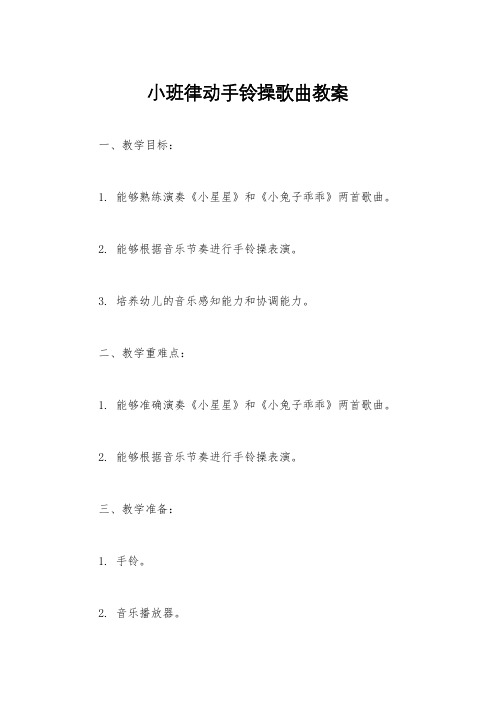 小班律动手铃操歌曲教案

一、教学目标：

1. 能够熟练演奏《小星星》和《小兔子乖乖》两首歌曲。

2. 能够根据音乐节奏进行手铃操表演。

3. 培养幼儿的音乐感知能力和协调能力。

二、教学重难点：

1. 能够准确演奏《小星星》和《小兔子乖乖》两首歌曲。

2. 能够根据音乐节奏进行手铃操表演。

三、教学准备：

1. 手铃。

2. 音乐播放器。